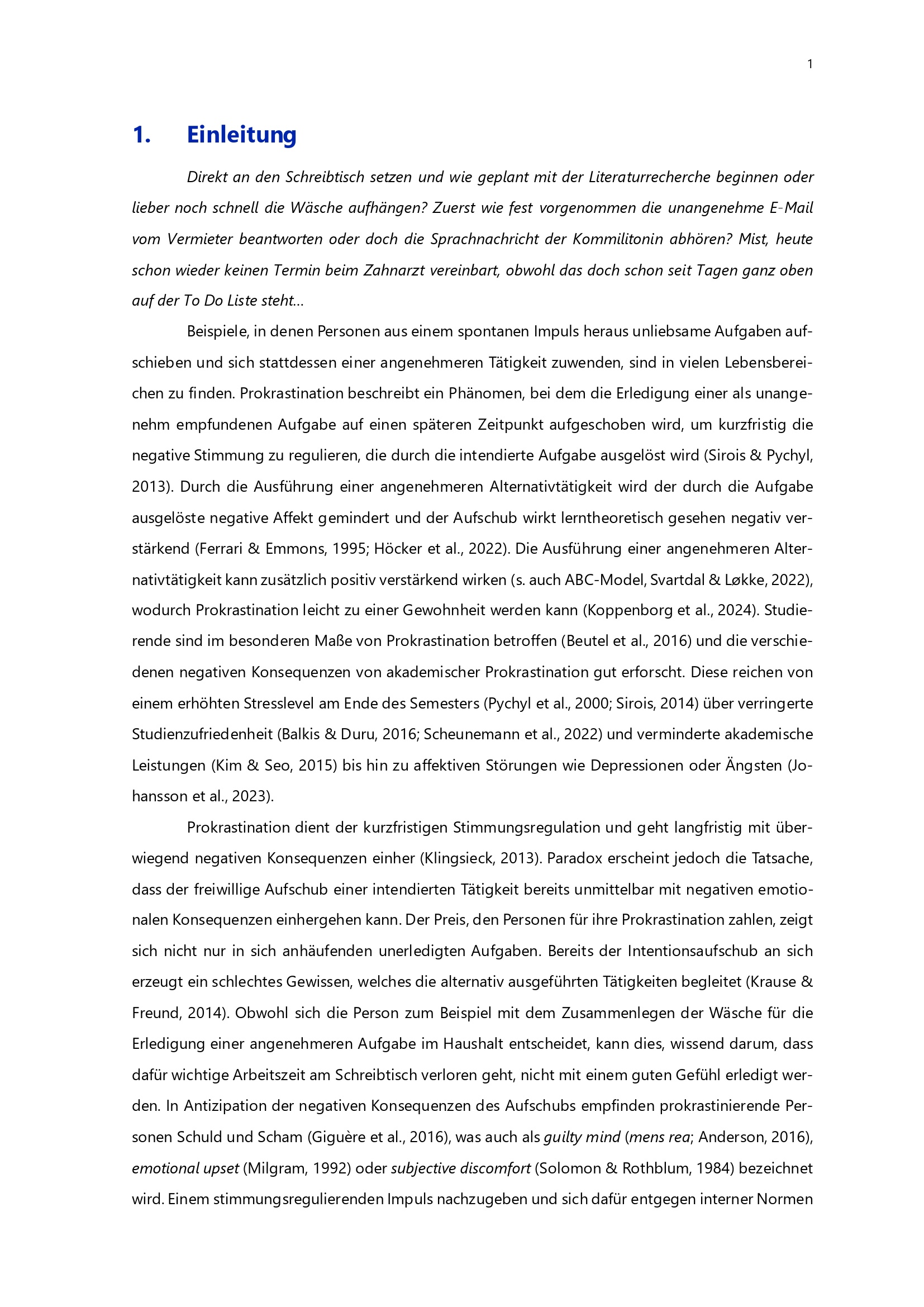 1

1. Einleitung

Direkt an den Schreibtisch setzen und wie geplant mit der Literaturrecherche beginnen oder lieber noch schnell die Wäsche aufhängen? Zuerst wie fest vorgenommen die unangenehme E-Mail vom Vermieter beantworten oder doch die Sprachnachricht der Kommilitonin abhören? Mist, heute schon wieder keinen Termin beim Zahnarzt vereinbart, obwohl das doch schon seit Tagen ganz oben auf der To Do Liste steht…

Beispiele, in denen Personen aus einem spontanen Impuls heraus unliebsame Aufgaben aufschieben und sich stattdessen einer angenehmeren Tätigkeit zuwenden, sind in vielen Lebensbereichen zu finden. Prokrastination beschreibt ein Phänomen, bei dem die Erledigung einer als unangenehm empfundenen Aufgabe auf einen späteren Zeitpunkt aufgeschoben wird, um kurzfristig die negative Stimmung zu regulieren, die durch die intendierte Aufgabe ausgelöst wird (Sirois & Pychyl, 2013). Durch die Ausführung einer angenehmeren Alternativtätigkeit wird der durch die Aufgabe ausgelöste negative Affekt gemindert und der Aufschub wirkt lerntheoretisch gesehen negativ verstärkend (Ferrari & Emmons, 1995; Höcker et al., 2022). Die Ausführung einer angenehmeren Alternativtätigkeit kann zusätzlich positiv verstärkend wirken (s. auch ABC-Model, Svartdal & Løkke, 2022), wodurch Prokrastination leicht zu einer Gewohnheit werden kann (Koppenborg et al., 2024). Studierende sind im besonderen Maße von Prokrastination betroffen (Beutel et al., 2016) und die verschiedenen negativen Konsequenzen von akademischer Prokrastination gut erforscht. Diese reichen von einem erhöhten Stresslevel am Ende des Semesters (Pychyl et al., 2000; Sirois, 2014) über verringerte Studienzufriedenheit (Balkis & Duru, 2016; Scheunemann et al., 2022) und verminderte akademische Leistungen (Kim & Seo, 2015) bis hin zu affektiven Störungen wie Depressionen oder Ängsten (Johansson et al., 2023).

Prokrastination dient der kurzfristigen Stimmungsregulation und geht langfristig mit überwiegend negativen Konsequenzen einher (Klingsieck, 2013). Paradox erscheint jedoch die Tatsache, dass der freiwillige Aufschub einer intendierten Tätigkeit bereits unmittelbar mit negativen emotionalen Konsequenzen einhergehen kann. Der Preis, den Personen für ihre Prokrastination zahlen, zeigt sich nicht nur in sich anhäufenden unerledigten Aufgaben. Bereits der Intentionsaufschub an sich erzeugt ein schlechtes Gewissen, welches die alternativ ausgeführten Tätigkeiten begleitet (Krause & Freund, 2014). Obwohl sich die Person zum Beispiel mit dem Zusammenlegen der Wäsche für die Erledigung einer angenehmeren Aufgabe im Haushalt entscheidet, kann dies, wissend darum, dass dafür wichtige Arbeitszeit am Schreibtisch verloren geht, nicht mit einem guten Gefühl erledigt werden. In Antizipation der negativen Konsequenzen des Aufschubs empfinden prokrastinierende Personen Schuld und Scham (Giguère et al., 2016), was auch als guilty mind (mens rea; Anderson, 2016), emotional upset (Milgram, 1992) oder subjective discomfort (Solomon & Rothblum, 1984) bezeichnet wird. Einem stimmungsregulierenden Impuls nachzugeben und sich dafür entgegen interner Normen